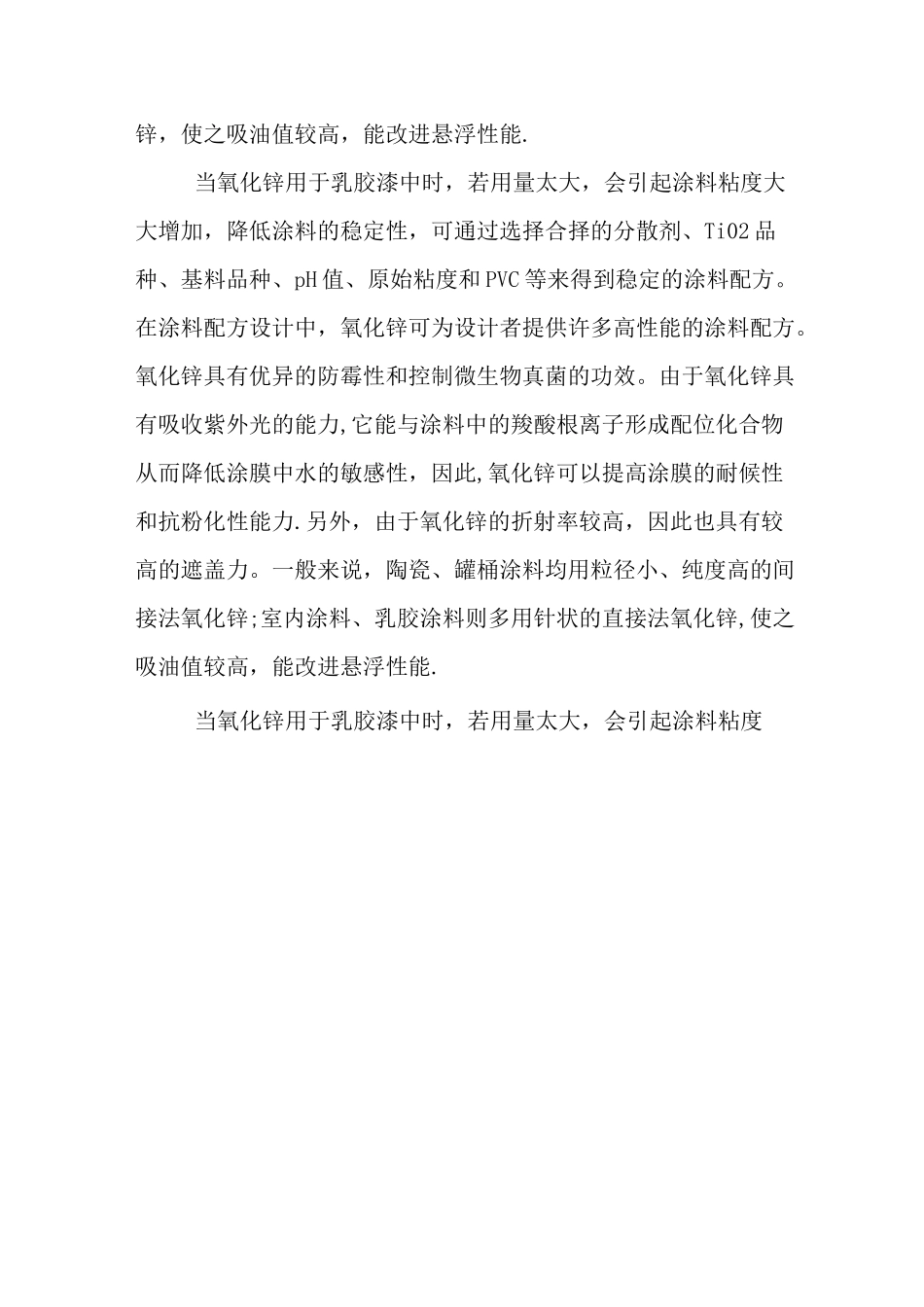 锌，使之吸油值较高，能改进悬浮性能.

当氧化锌用于乳胶漆中时，若用量太大，会引起涂料粘度大大增加，降低涂料的稳定性，可通过选择合择的分散剂、TiO2 品种、基料品种、pH 值、原始粘度和 PVC 等来得到稳定的涂料配方。在涂料配方设计中，氧化锌可为设计者提供许多高性能的涂料配方。氧化锌具有优异的防霉性和控制微生物真菌的功效。由于氧化锌具有吸收紫外光的能力,它能与涂料中的羧酸根离子形成配位化合物从而降低涂膜中水的敏感性，因此,氧化锌可以提高涂膜的耐候性和抗粉化性能力.另外，由于氧化锌的折射率较高，因此也具有较高的遮盖力。一般来说，陶瓷、罐桶涂料均用粒径小、纯度高的间接法氧化锌;室内涂料、乳胶涂料则多用针状的直接法氧化锌,使之吸油值较高，能改进悬浮性能.

当氧化锌用于乳胶漆中时，若用量太大，会引起涂料粘度